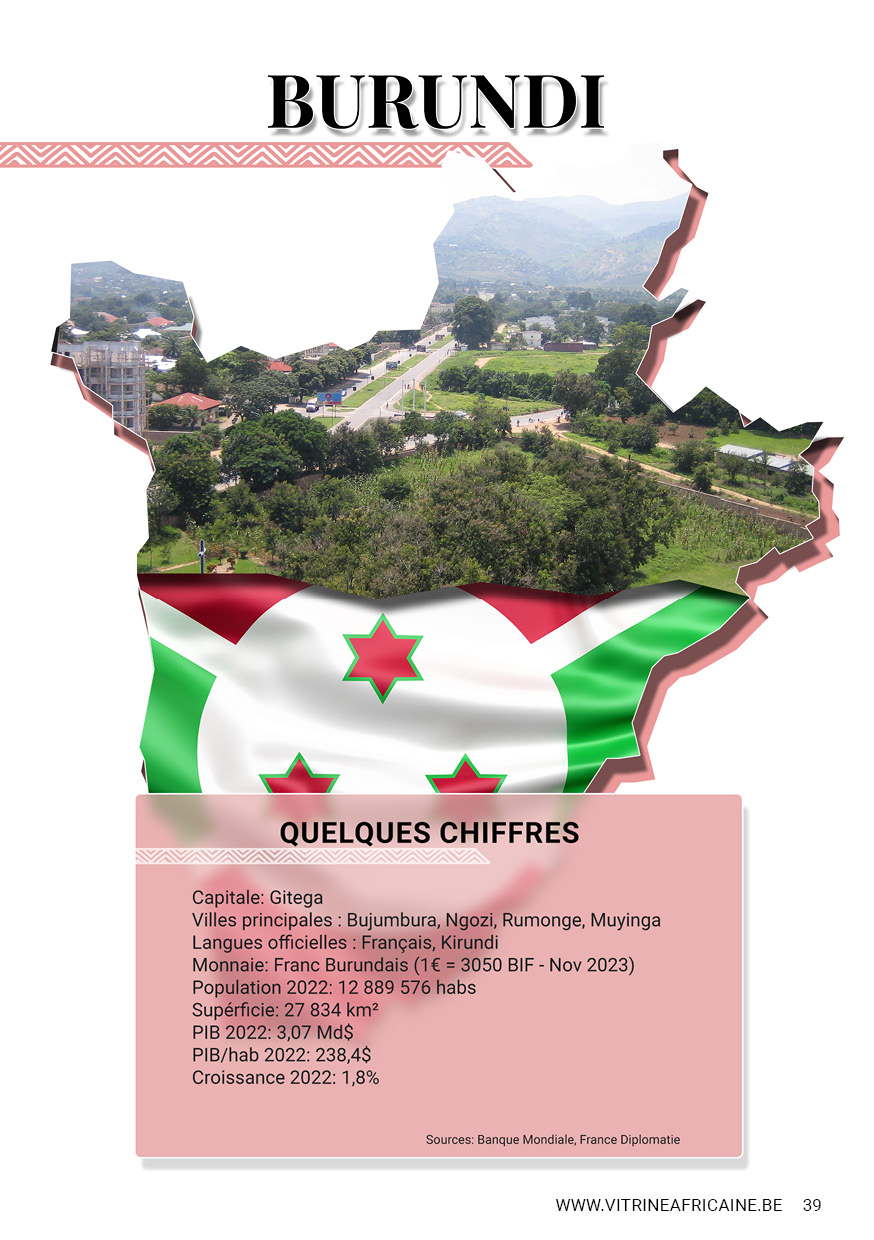 BURUNDI

QUELQUES CHIFFRES

Capitale: Gitega
Villes principales : Bujumbura, Ngozi, Rumonge, Muyinga
Langues officielles : Français, Kirundi
Monnaie: Franc Burundais (1€ = 3050 BIF - Nov 2023)
Population 2022: 12 889 576 habs
Supérficie: 27 834 km²
PIB 2022: 3,07 Md$
PIB/hab 2022: 238,4$
Croissance 2022: 1,8%

Sources: Banque Mondiale, France Diplomatie

WWW.VITRINEAFRICAINE.BE 39